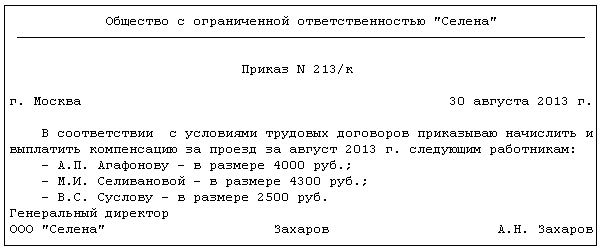 Общество с ограниченной ответственностью "Селена"

Приказ N 213/к

г. Москва 30 августа 2013 г.

В соответствии с условиями трудовых договоров приказываю начислить и выплатить компенсацию за проезд за август 2013 г. следующим работникам:
- А.П. Агафонову - в размере 4000 руб.;
- М.И. Селивановой - в размере 4300 руб.;
- В.С. Суслову - в размере 2500 руб.
Генеральный директор
ООО "Селена" Захаров А.Н. Захаров